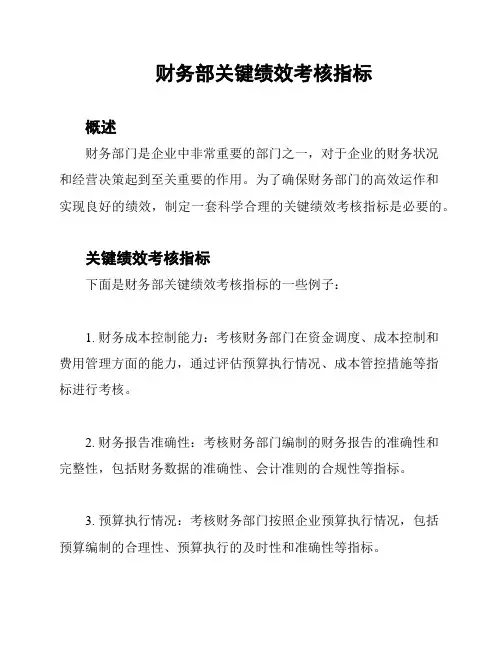 财务部关键绩效考核指标

概述

财务部门是企业中非常重要的部门之一，对于企业的财务状况和经营决策起到至关重要的作用。为了确保财务部门的高效运作和实现良好的绩效，制定一套科学合理的关键绩效考核指标是必要的。

关键绩效考核指标

下面是财务部关键绩效考核指标的一些例子：

1. 财务成本控制能力：考核财务部门在资金调度、成本控制和费用管理方面的能力，通过评估预算执行情况、成本管控措施等指标进行考核。

2. 财务报告准确性：考核财务部门编制的财务报告的准确性和完整性，包括财务数据的准确性、会计准则的合规性等指标。

3. 预算执行情况：考核财务部门按照企业预算执行情况，包括预算编制的合理性、预算执行的及时性和准确性等指标。